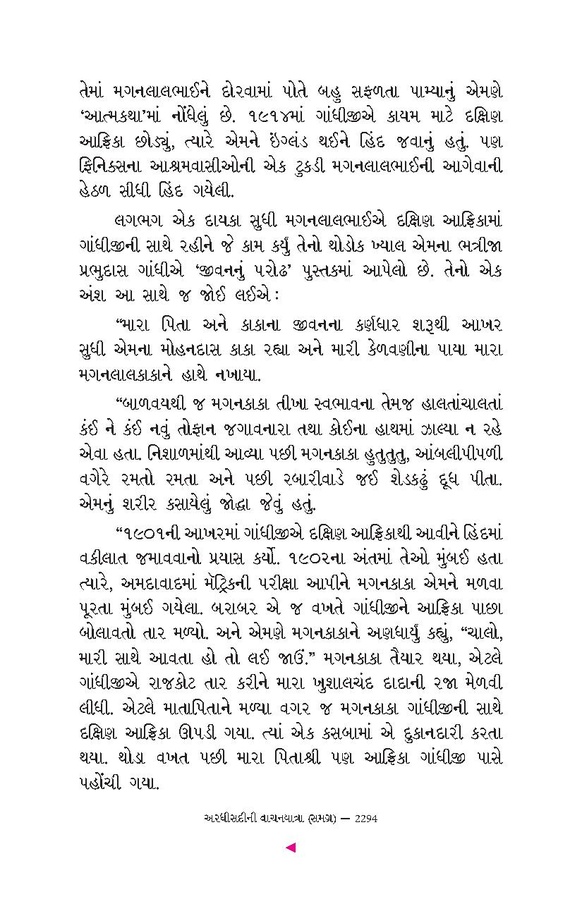 તેમાં મગનલાલભાઈને દોરવામાં પોતે બહુ સફળતા પામ્યાનું એમણે 'આત્મકથા'માં નોંધેલું છે. ૧૯૧૪માં ગાંધીજીએ કાયમ માટે દક્ષિણ આફ્રિકા છોડ્યું, ત્યારે એમને ઇંગ્લંડ થઈને હિંદ જવાનું હતું. પણ ફિનિક્સના આશ્રમવાસીઓની એક ટુકડી મગનલાલભાઈની આગેવાની હેઠળ સીધી હિંદ ગયેલી.

લગભગ એક દાયકા સુધી મગનલાલભાઈએ દક્ષિણ આફ્રિકામાં ગાંધીજીની સાથે રહીને જે કામ કર્યું તેનો થોડોક ખ્યાલ એમના ભત્રીજા પ્રભુદાસ ગાંધીએ 'જીવનનું પરોઢ' પુસ્તકમાં આપેલો છે. તેનો એક અંશ આ સાથે જ જોઈ લઈએ :

"મારા પિતા અને કાકાના જીવનના કર્ણધાર શરૂથી આખર સુધી એમના મોહનદાસ કાકા રહ્યા અને મારી કેળવણીના પાયા મારા મગનલાલકાકાને હાથે નખાયા.

"બાળવયથી જ મગનકાકા તીખા સ્વભાવના તેમજ હાલતાંચાલતાં કંઈ ને કંઈ નવું તોફાન જગાવનારા તથા કોઈના હાથમાં ઝાલ્યા ન રહે એવા હતા. નિશાળમાંથી આવ્યા પછી મગનકાકા હુતુતુતુ, આંબલીપીપળી વગેરે રમતો રમતા અને પછી રબારીવાડે જઈ શેડકઢું દૂધ પીતા. એમનું શરીર કસાયેલું જોદ્ધા જેવું હતું.

"૧૯૦૧ની આખરમાં ગાંધીજીએ દક્ષિણ આફ્રિકાથી આવીને હિંદમાં વકીલાત જમાવવાનો પ્રયાસ કર્યો. ૧૯૦૨ના અંતમાં તેઓ મુંબઈ હતા ત્યારે, અમદાવાદમાં મૅટ્રિકની પરીક્ષા આપીને મગનકાકા એમને મળવા પૂરતા મુંબઈ ગયેલા. બરાબર એ જ વખતે ગાંધીજીને આફ્રિકા પાછા બોલાવતો તાર મળ્યો. અને એમણે મગનકાકાને અણધાર્યું કહ્યું, "ચાલો, મારી સાથે આવતા હો તો લઈ જાઉં." મગનકાકા તૈયાર થયા, એટલે ગાંધીજીએ રાજકોટ તાર કરીને મારા ખુશાલચંદ દાદાની રજા મેળવી લીધી. એટલે માતાપિતાને મળ્યા વગર જ મગનકાકા ગાંધીજીની સાથે દક્ષિણ આફ્રિકા ઊપડી ગયા. ત્યાં એક કસબામાં એ દુકાનદારી કરતા થયા. થોડા વખત પછી મારા પિતાશ્રી પણ આફ્રિકા ગાંધીજી પાસે પહોંચી ગયા.

અરધીસદીની વાચનયાત્રા (સમગ્ર) — 2294